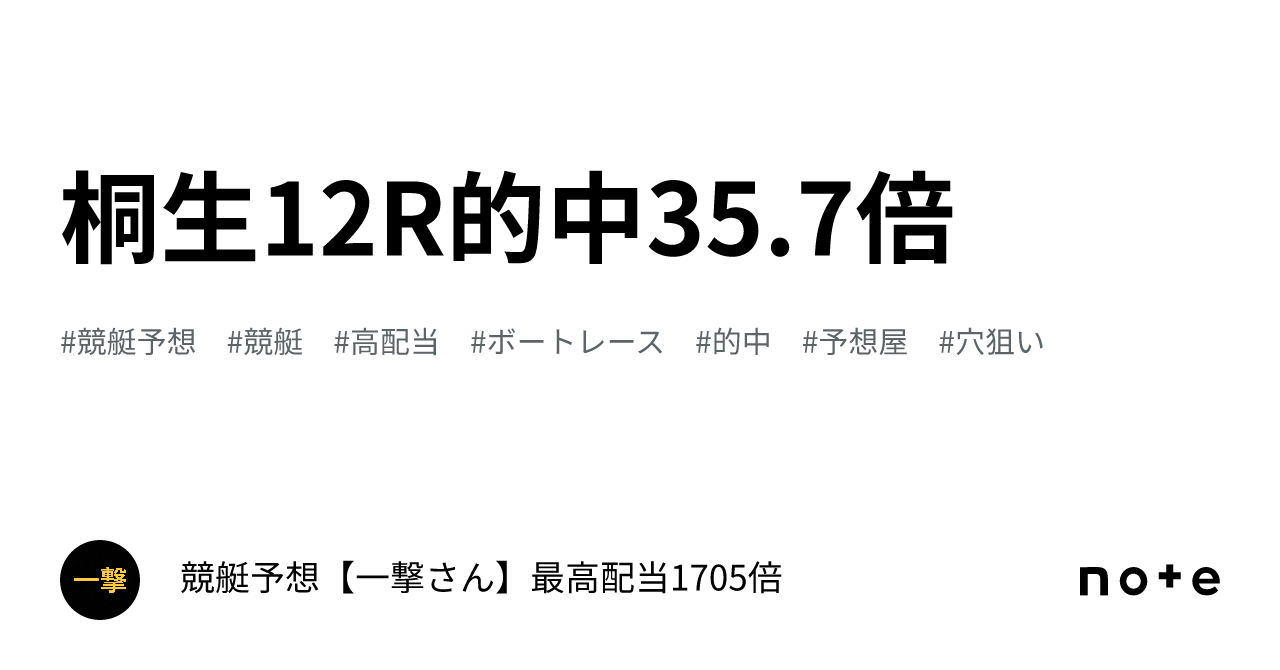 桐生12R的中35.7倍

#競艇予想　#競艇　#高配当　#ボートレース　#的中　#予想屋　#穴狙い

一撃

競艇予想【一撃さん】最高配当1705倍

note